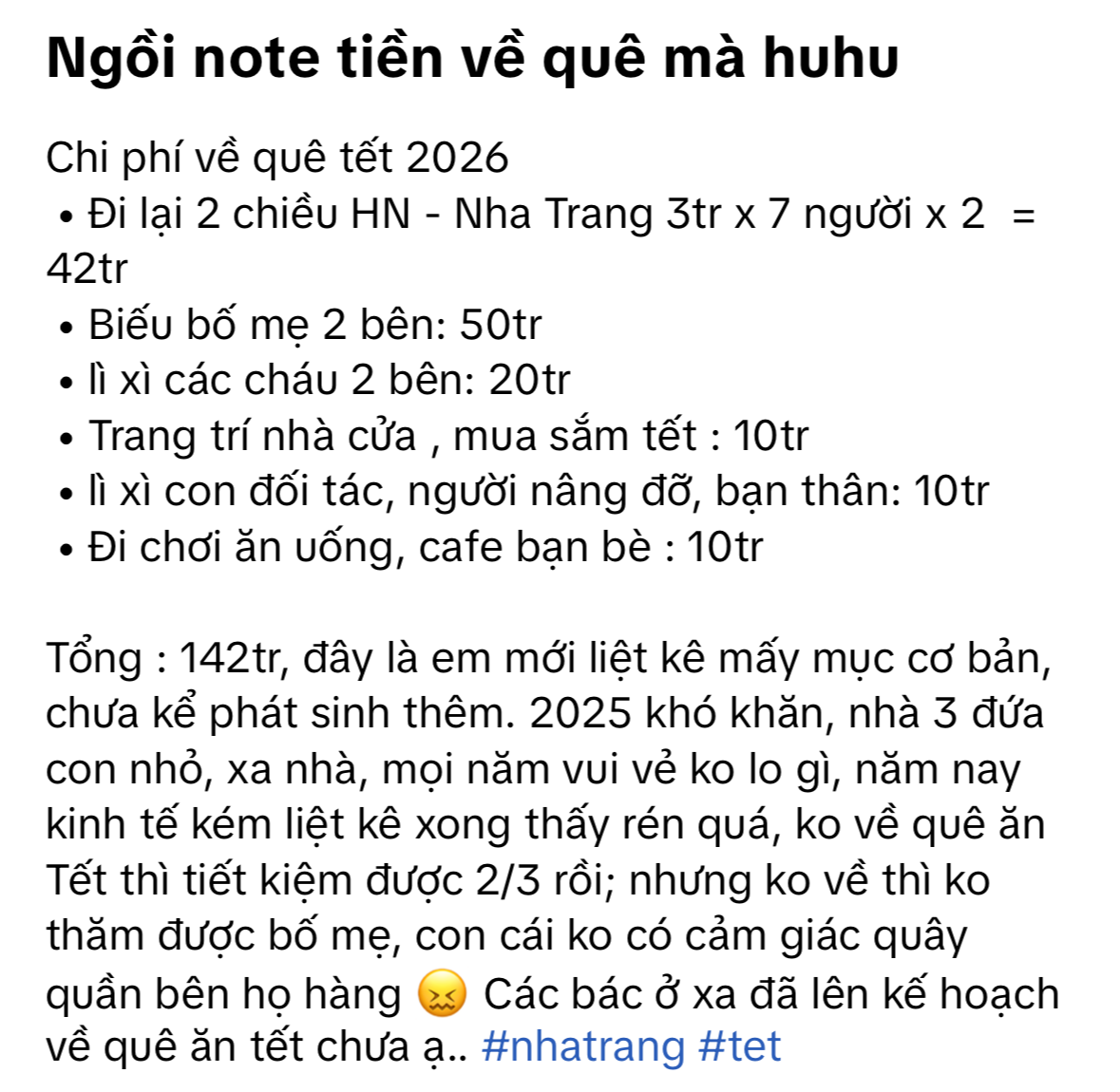 Ngồi note tiền về quê mà huhu

Chi phí về quê tết 2026
• Đi lại 2 chiều HN - Nha Trang 3tr x 7 người x 2 = 42tr
• Biếu bố mẹ 2 bên: 50tr
• lì xì các cháu 2 bên: 20tr
• Trang trí nhà cửa , mua sắm tết : 10tr
• lì xì con đối tác, người nâng đỡ, bạn thân: 10tr
• Đi chơi ăn uống, cafe bạn bè : 10tr

Tổng : 142tr, đây là em mới liệt kê mấy mục cơ bản, chưa kể phát sinh thêm. 2025 khó khăn, nhà 3 đứa con nhỏ, xa nhà, mọi năm vui vẻ ko lo gì, năm nay kinh tế kém liệt kê xong thấy rén quá, ko về quê ăn Tết thì tiết kiệm được 2/3 rồi; nhưng ko về thì ko thăm được bố mẹ, con cái ko có cảm giác quây quần bên họ hàng 😖 Các bác ở xa đã lên kế hoạch về quê ăn tết chưa ạ.. #nhatrang #tet